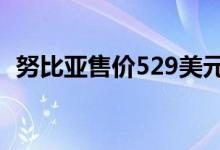 努比亚售价529美元